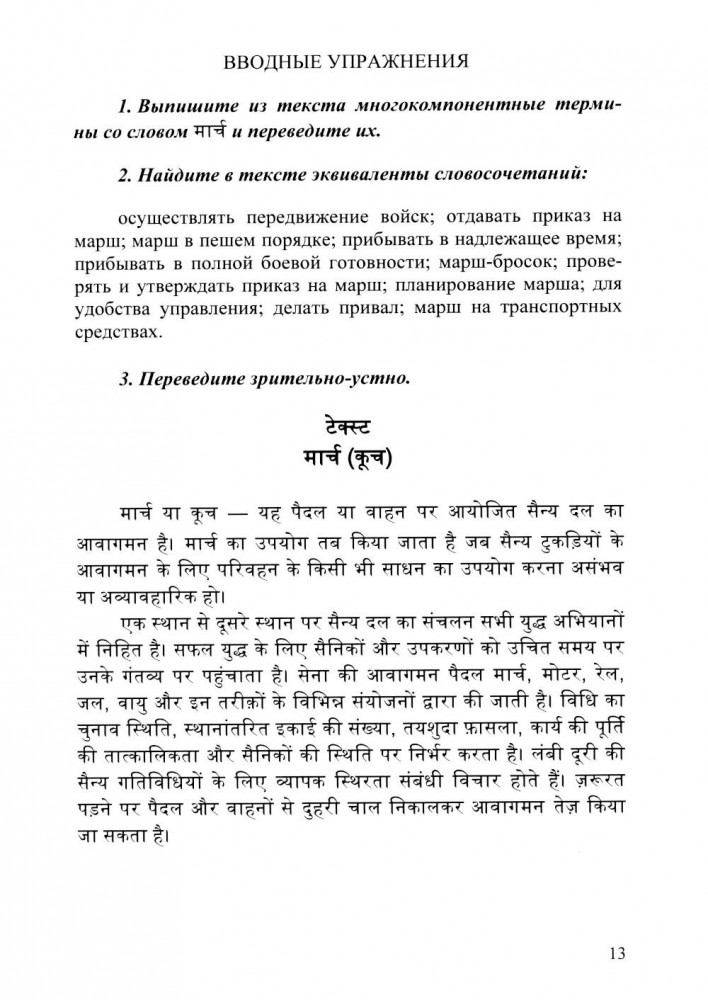 ВВОДНЫЕ УПРАЖНЕНИЯ

1. Выпишите из текста многокомпонентные термины со словом मार्च и переведите их.

2. Найдите в тексте эквиваленты словосочетаний:

осуществлять передвижение войск; отдавать приказ на марш; марш в пешем порядке; прибывать в надлежащее время; прибывать в полной боевой готовности; марш-бросок; проверять и утверждать приказ на марш; планирование марша; для удобства управления; делать привал; марш на транспортных средствах.

3. Переведите зрительно-устно.

टेक्स्ट
मार्च (कूच)

मार्च या कूच — यह पैदल या वाहन पर आयोजित सैन्य दल का आवागमन है। मार्च का उपयोग तब किया जाता है जब सैन्य टुकड़ियों के आवागमन के लिए परिवहन के किसी भी साधन का उपयोग करना असंभव या अव्यावहारिक हो।

एक स्थान से दूसरे स्थान पर सैन्य दल का संचलन सभी युद्ध अभियानों में निहित है। सफल युद्ध के लिए सैनिकों और उपकरणों को उचित समय पर उनके गंतव्य पर पहुंचाता है। सेना की आवागमन पैदल मार्च, मोटर, रेल, जल, वायु और इन तरीक़ों के विभिन्न संयोजनों द्वारा की जाती है। विधि का चुनाव स्थिति, स्थानांतरित इकाई की संख्या, तयशुदा फ़ासला, कार्य की पूर्ति की तात्कालिकता और सैनिकों की स्थिति पर निर्भर करता है। लंबी दूरी की सैन्य गतिविधियों के लिए व्यापक स्थिरता संबंधी विचार होते हैं। ज़रूरत पड़ने पर पैदल और वाहनों से दुहरी चाल निकालकर आवागमन तेज़ किया जा सकता है।

13